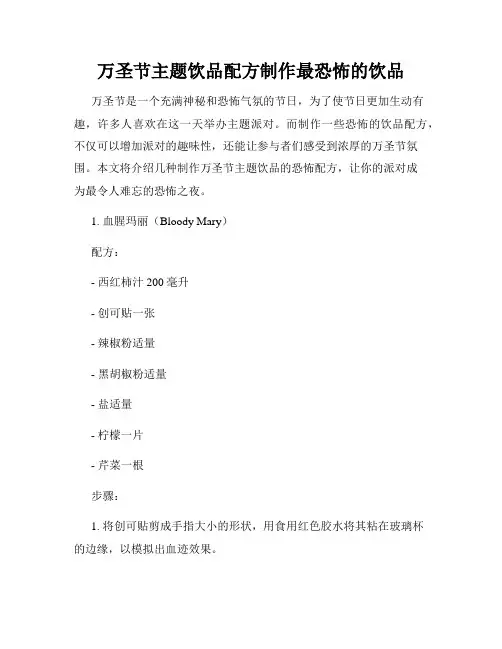 万圣节主题饮品配方制作最恐怖的饮品

万圣节是一个充满神秘和恐怖气氛的节日，为了使节日更加生动有趣，许多人喜欢在这一天举办主题派对。而制作一些恐怖的饮品配方，不仅可以增加派对的趣味性，还能让参与者们感受到浓厚的万圣节氛围。本文将介绍几种制作万圣节主题饮品的恐怖配方，让你的派对成为最令人难忘的恐怖之夜。

1. 血腥玛丽（Bloody Mary）

配方：

- 西红柿汁 200 毫升

- 创可贴一张

- 辣椒粉适量

- 黑胡椒粉适量

- 盐适量

- 柠檬一片

- 芹菜一根

步骤：

1. 将创可贴剪成手指大小的形状，用食用红色胶水将其粘在玻璃杯的边缘，以模拟出血迹效果。